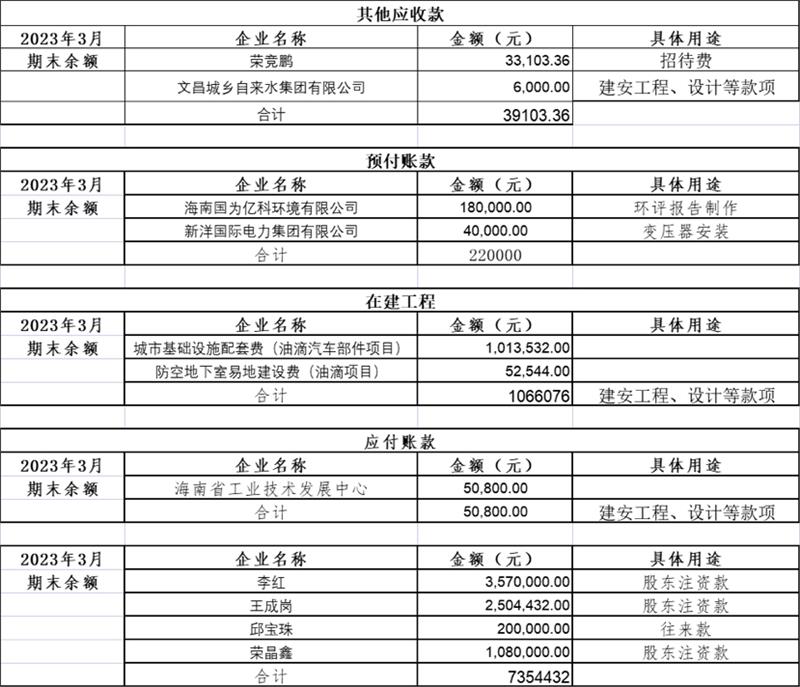 其他应收款

| 2023年3月 | 企业名称 | 金额（元） | 具体用途 |
|---|---|---|---|
| 期末余额 | 荣竞鹏 | 33,103.36 | 招待费 |
| | 文昌城乡自来水集团有限公司 | 6,000.00 | 建安工程、设计等款项 |
| | 合计 | 39103.36 | |

预付账款

| 2023年3月 | 企业名称 | 金额（元） | 具体用途 |
|---|---|---|---|
| 期末余额 | 海南国为亿科环境有限公司 | 180,000.00 | 环评报告制作 |
| | 新洋国际电力集团有限公司 | 40,000.00 | 变压器安装 |
| | 合计 | 220000 | |

在建工程

| 2023年3月 | 企业名称 | 金额（元） | 具体用途 |
|---|---|---|---|
| 期末余额 | 城市基础设施配套费（油滴汽车部件项目） | 1,013,532.00 | |
| | 防空地下室易地建设费（油滴项目） | 52,544.00 | |
| | 合计 | 1066076 | 建安工程、设计等款项 |

应付账款

| 2023年3月 | 企业名称 | 金额（元） | 具体用途 |
|---|---|---|---|
| 期末余额 | 海南省工业技术发展中心 | 50,800.00 | |
| | 合计 | 50,800.00 | 建安工程、设计等款项 |

| 2023年3月 | 企业名称 | 金额（元） | 具体用途 |
|---|---|---|---|
| 期末余额 | 李红 | 3,570,000.00 | 股东注资款 |
| | 王成岗 | 2,504,432.00 | 股东注资款 |
| | 邱宝珠 | 200,000.00 | 往来款 |
| | 荣晶鑫 | 1,080,000.00 | 股东注资款 |
| | 合计 | 7354432 | |